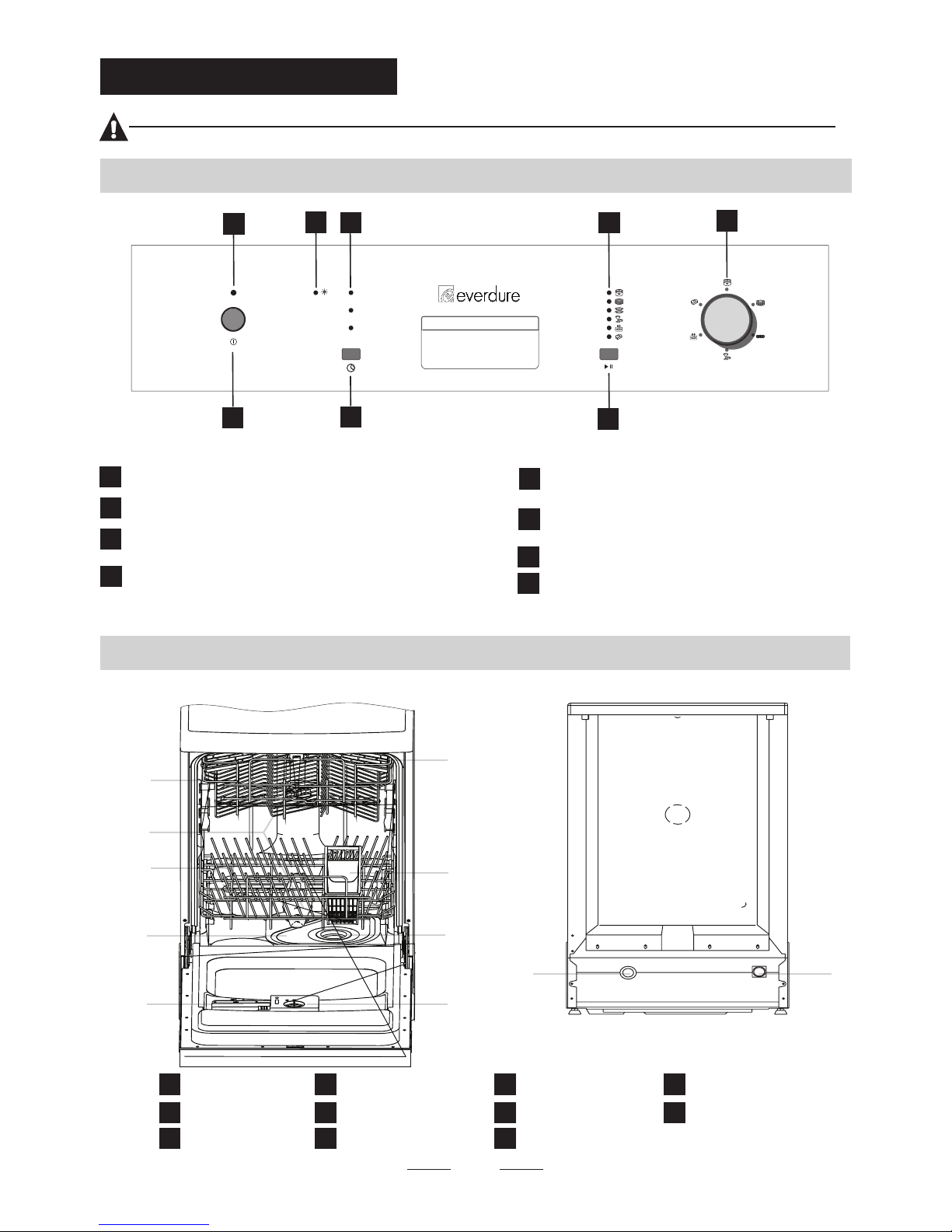 everdure